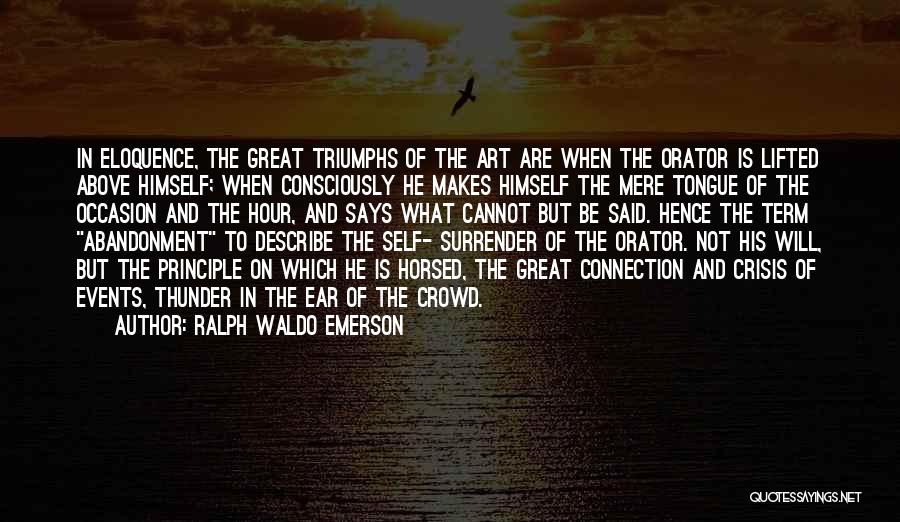 IN ELOQUENCE, THE GREAT TRIUMPHS OF THE ART ARE WHEN THE ORATOR IS LIFTED ABOVE HIMSELF; WHEN CONSCIOUSLY HE MAKES HIMSELF THE MERE TONGUE OF THE OCCASION AND THE HOUR, AND SAYS WHAT CANNOT BUT BE SAID. HENCE THE TERM "ABANDONMENT" TO DESCRIBE THE SELF- SURRENDER OF THE ORATOR. NOT HIS WILL, BUT THE PRINCIPLE ON WHICH HE IS HORSED, THE GREAT CONNECTION AND CRISIS OF EVENTS, THUNDER IN THE EAR OF THE CROWD.

AUTHOR: RALPH WALDO EMERSON

QUOTESSAYINGS.NET